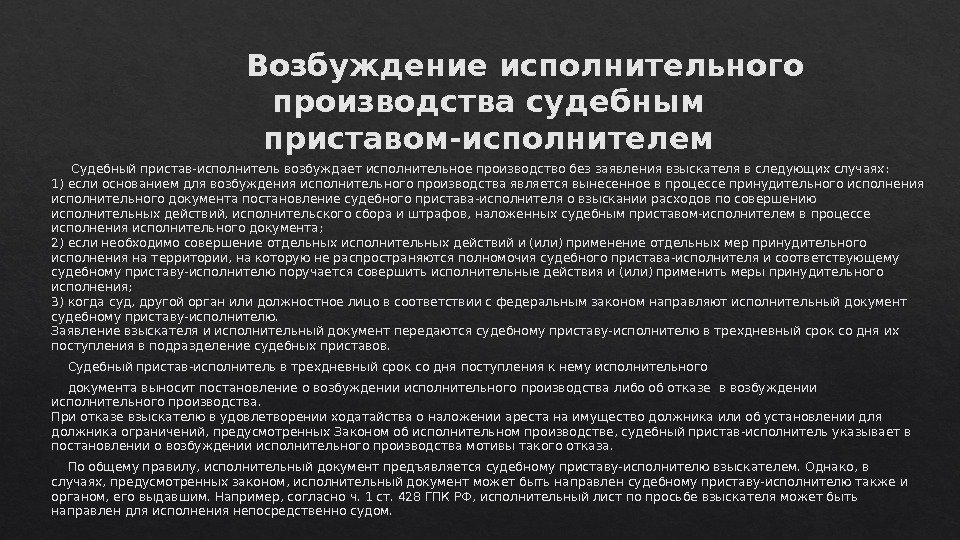 Возбуждение исполнительного производства судебным приставом-исполнителем

Судебный пристав-исполнитель возбуждает исполнительное производство без заявления взыскателя в следующих случаях:
1) если основанием для возбуждения исполнительного производства является вынесенное в процессе принудительного исполнения исполнительного документа постановление судебного пристава-исполнителя о взыскании расходов по совершению исполнительных действий, исполнительского сбора и штрафов, наложенных судебным приставом-исполнителем в процессе исполнения исполнительного документа;
2) если необходимо совершение отдельных исполнительных действий и (или) применение отдельных мер принудительного исполнения на территории, на которую не распространяются полномочия судебного пристава-исполнителя и соответствующему судебному приставу-исполнителю поручается совершить исполнительные действия и (или) применить меры принудительного исполнения;
3) когда суд, другой орган или должностное лицо в соответствии с федеральным законом направляют исполнительный документ судебному приставу-исполнителю.
Заявление взыскателя и исполнительный документ передаются судебному приставу-исполнителю в трехдневный срок со дня их поступления в подразделение судебных приставов.

Судебный пристав-исполнитель в трехдневный срок со дня поступления к нему исполнительного

документа выносит постановление о возбуждении исполнительного производства либо об отказе в возбуждении исполнительного производства.
При отказе взыскателю в удовлетворении ходатайства о наложении ареста на имущество должника или об установлении для должника ограничений, предусмотренных Законом об исполнительном производстве, судебный пристав-исполнитель указывает в постановлении о возбуждении исполнительного производства мотивы такого отказа.

По общему правилу, исполнительный документ предъявляется судебному приставу-исполнителю взыскателем. Однако, в случаях, предусмотренных законом, исполнительный документ может быть направлен судебному приставу-исполнителю также и органом, его выдавшим. Например, согласно ч. 1 ст. 428 ГПК РФ, исполнительный лист по просьбе взыскателя может быть направлен для исполнения непосредственно судом.